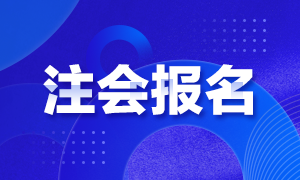 注会报名